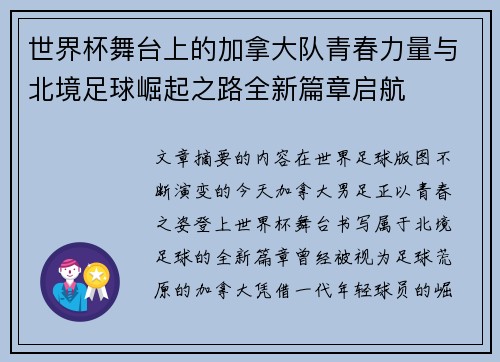 世界杯舞台上的加拿大队青春力量与北境足球崛起之路全新篇章启航

文章摘要的内容在世界足球版图不断演变的今天加拿大男足正以青春之姿登上世界杯舞台书写属于北境足球的全新篇章曾经被视为足球荒原的加拿大凭借一代年轻球员的崛